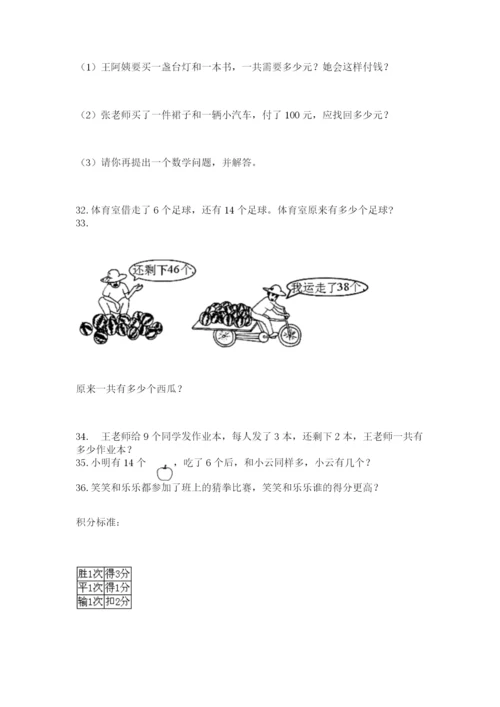 （1）王阿姨要买一盏台灯和一本书，一共需要多少元？她会这样付钱？

（2）张老师买了一件裙子和一辆小汽车，付了 100 元，应找回多少元？

（3）请你再提出一个数学问题，并解答。

32. 体育室借走了 6 个足球，还有 14 个足球。体育室原来有多少个足球？
33.

还剩下46个

我运走了38个

原来一共有多少个西瓜？

34. 王老师给 9 个同学发作业本，每人发了 3 本，还剩下 2 本，王老师一共有多少作业本？
35. 小明有 14 个 ，吃了 6 个后，和小云同样多，小云有几个？
36. 笑笑和乐乐都参加了班上的猜拳比赛，笑笑和乐乐谁的得分更高？

积分标准：

| 胜1次 | 得3分 |
|---|---|
| 平1次 | 得1分 |
| 输1次 | 扣2分 |